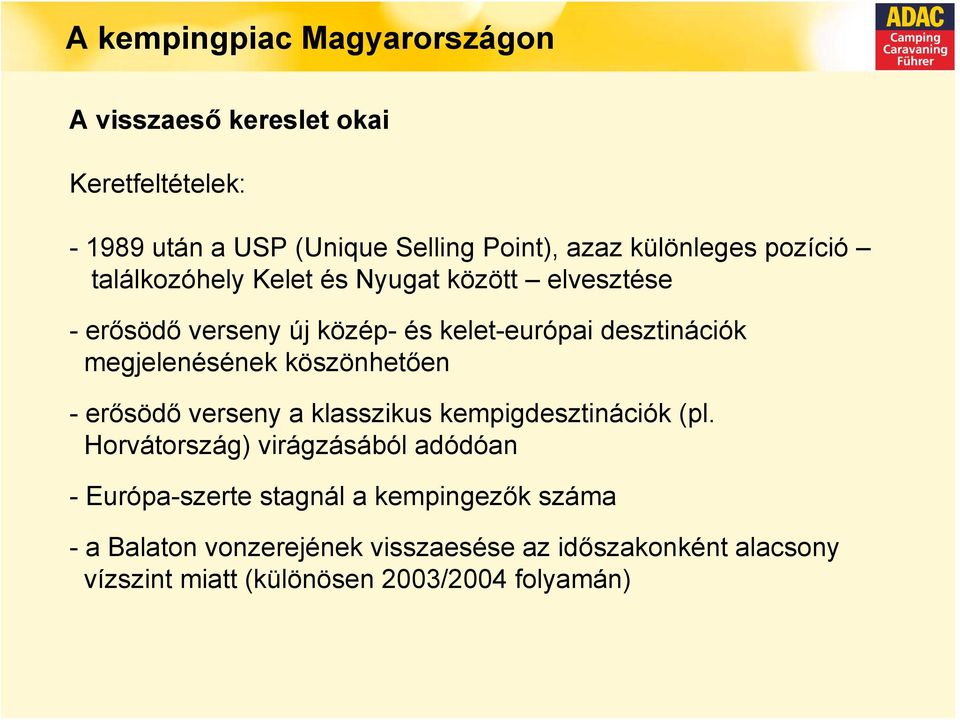 A kempingpiac Magyarországon

ADAC
Camping
Caravaning
Führer

A visszaeső kereslet okai

Keretfeltételek:

- 1989 után a USP (Unique Selling Point), azaz különleges pozíció – találkozóhely Kelet és Nyugat között – elvesztése

- erősödő verseny új közép- és kelet-európai desztinációk megjelenésének köszönhetően

- erősödő verseny a klasszikus kempigdesztinációk (pl. Horvátország) virágzásából adódóan

- Európa-szerte stagnál a kempingezők száma

- a Balaton vonzerejének visszaesése az időszakonként alacsony vízszint miatt (különösen 2003/2004 folyamán)